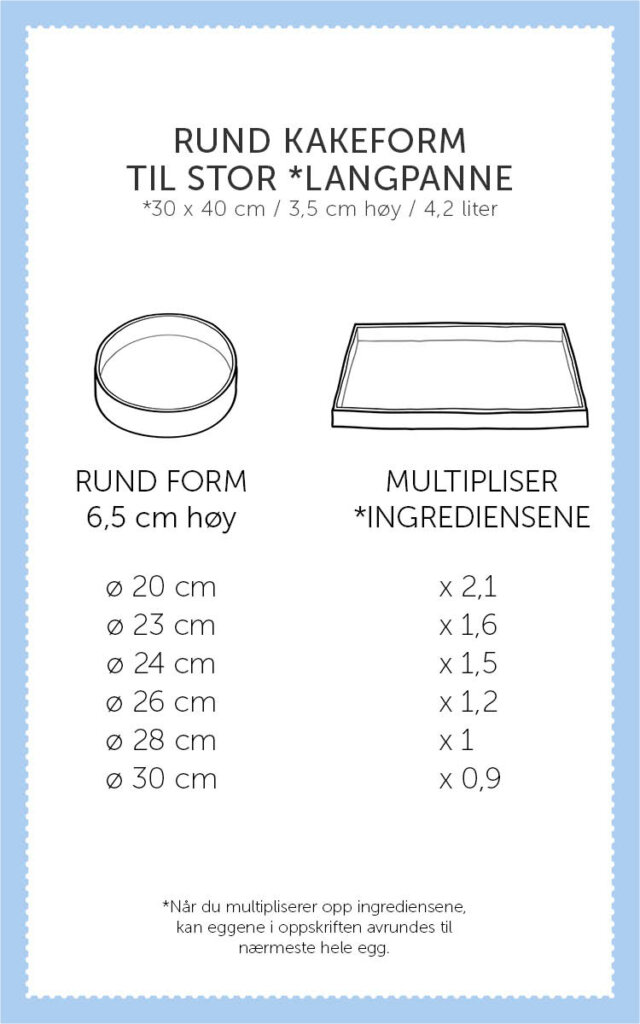 RUND KAKEFORM
TIL STOR *LANGPANNE
*30 x 40 cm / 3,5 cm høy / 4,2 liter

| RUND FORM 6,5 cm høy | MULTIPLISER *INGREDIENSENE |
|---|---|
| ø 20 cm | x 2,1 |
| ø 23 cm | x 1,6 |
| ø 24 cm | x 1,5 |
| ø 26 cm | x 1,2 |
| ø 28 cm | x 1 |
| ø 30 cm | x 0,9 |

*Når du multipliserer opp ingrediensene, kan eggene i oppskriften avrundes til nærmeste hele egg.